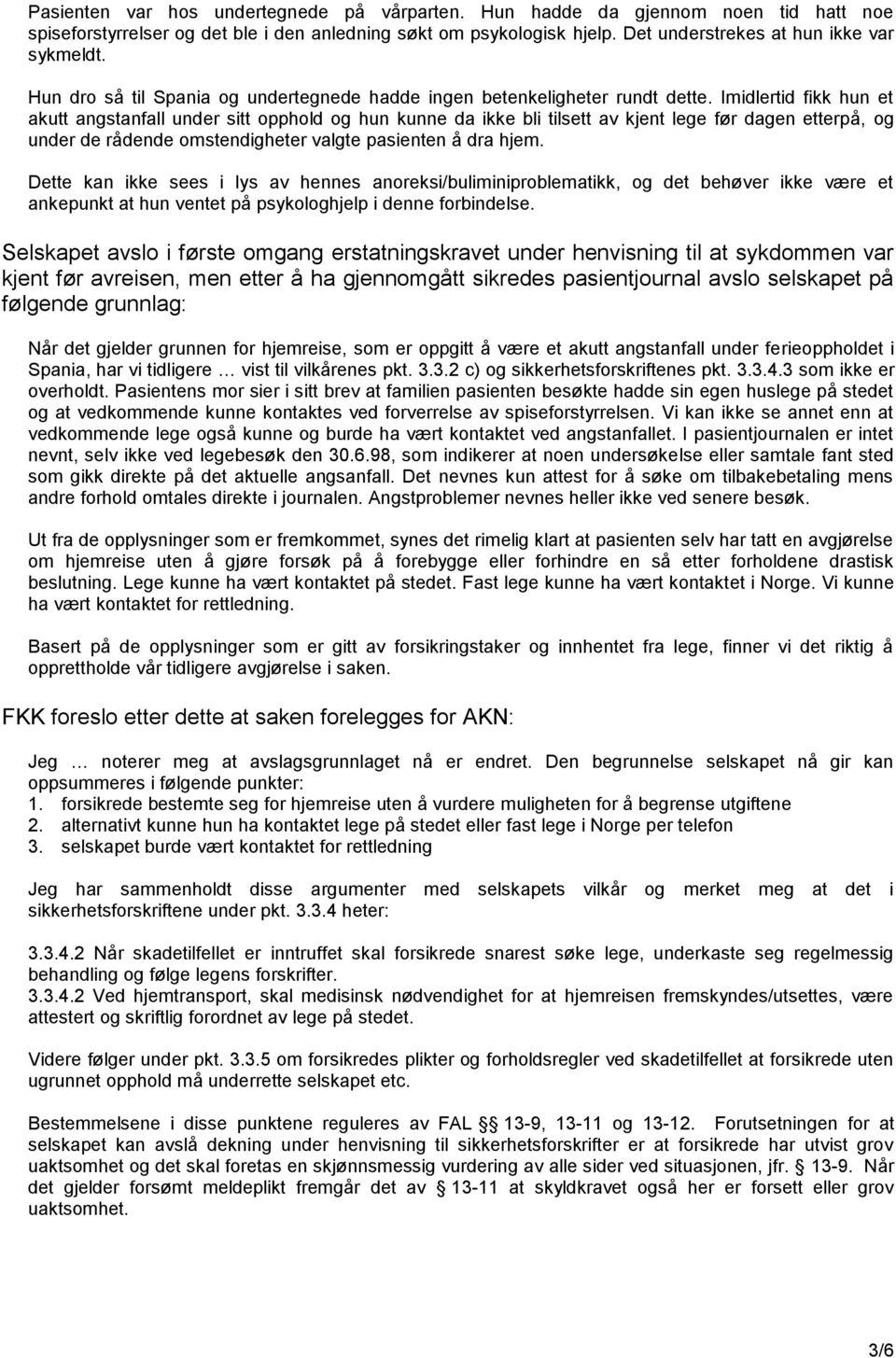 Pasienten var hos undertegnede på vårparten. Hun hadde da gjennom noen tid hatt noe spiseforstyrrelser og det ble i den anledning søkt om psykologisk hjelp. Det understrekes at hun ikke var sykmeldt.

Hun dro så til Spania og undertegnede hadde ingen betenkeligheter rundt dette. Imidlertid fikk hun et akutt angstanfall under sitt opphold og hun kunne da ikke bli tilsett av kjent lege før dagen etterpå, og under de rådende omstendigheter valgte pasienten å dra hjem.

Dette kan ikke sees i lys av hennes anoreksi/buliminiproblematikk, og det behøver ikke være et ankepunkt at hun ventet på psykologhjelp i denne forbindelse.

Selskapet avslo i første omgang erstatningskravet under henvisning til at sykdommen var kjent før avreisen, men etter å ha gjennomgått sikredes pasientjournal avslo selskapet på følgende grunnlag:

Når det gjelder grunnen for hjemreise, som er oppgitt å være et akutt angstanfall under ferieoppholdet i Spania, har vi tidligere … vist til vilkårenes pkt. 3.3.2 c) og sikkerhetsforskriftenes pkt. 3.3.4.3 som ikke er overholdt. Pasientens mor sier i sitt brev at familien pasienten besøkte hadde sin egen huslege på stedet og at vedkommende kunne kontaktes ved forverrelse av spiseforstyrrelsen. Vi kan ikke se annet enn at vedkommende lege også kunne og burde ha vært kontaktet ved angstanfallet. I pasientjournalen er intet nevnt, selv ikke ved legebesøk den 30.6.98, som indikerer at noen undersøkelse eller samtale fant sted som gikk direkte på det aktuelle angsanfall. Det nevnes kun attest for å søke om tilbakebetaling mens andre forhold omtales direkte i journalen. Angstproblemer nevnes heller ikke ved senere besøk.

Ut fra de opplysninger som er fremkommet, synes det rimelig klart at pasienten selv har tatt en avgjørelse om hjemreise uten å gjøre forsøk på å forebygge eller forhindre en så etter forholdene drastisk beslutning. Lege kunne ha vært kontaktet på stedet. Fast lege kunne ha vært kontaktet i Norge. Vi kunne ha vært kontaktet for rettledning.

Basert på de opplysninger som er gitt av forsikringstaker og innhentet fra lege, finner vi det riktig å opprettholde vår tidligere avgjørelse i saken.

FKK foreslo etter dette at saken forelegges for AKN:

Jeg … noterer meg at avslagsgrunnlaget nå er endret. Den begrunnelse selskapet nå gir kan oppsummeres i følgende punkter:
1. forsikrede bestemte seg for hjemreise uten å vurdere muligheten for å begrense utgiftene
2. alternativt kunne hun ha kontaktet lege på stedet eller fast lege i Norge per telefon
3. selskapet burde vært kontaktet for rettledning

Jeg har sammenholdt disse argumenter med selskapets vilkår og merket meg at det i sikkerhetsforskriftene under pkt. 3.3.4 heter:

3.3.4.2 Når skadetilfellet er inntruffet skal forsikrede snarest søke lege, underkaste seg regelmessig behandling og følge legens forskrifter.
3.3.4.2 Ved hjemtransport, skal medisinsk nødvendighet for at hjemreisen fremskyndes/utsettes, være attestert og skriftlig forordnet av lege på stedet.

Videre følger under pkt. 3.3.5 om forsikredes plikter og forholdsregler ved skadetilfellet at forsikrede uten ugrunnet opphold må underrette selskapet etc.

Bestemmelsene i disse punktene reguleres av FAL §§ 13-9, 13-11 og 13-12. Forutsetningen for at selskapet kan avslå dekning under henvisning til sikkerhetsforskrifter er at forsikrede har utvist grov uaktsomhet og det skal foretas en skjønnsmessig vurdering av alle sider ved situasjonen, jfr. § 13-9. Når det gjelder forsømt meldeplikt fremgår det av § 13-11 at skyldkravet også her er forsett eller grov uaktsomhet.

3/6